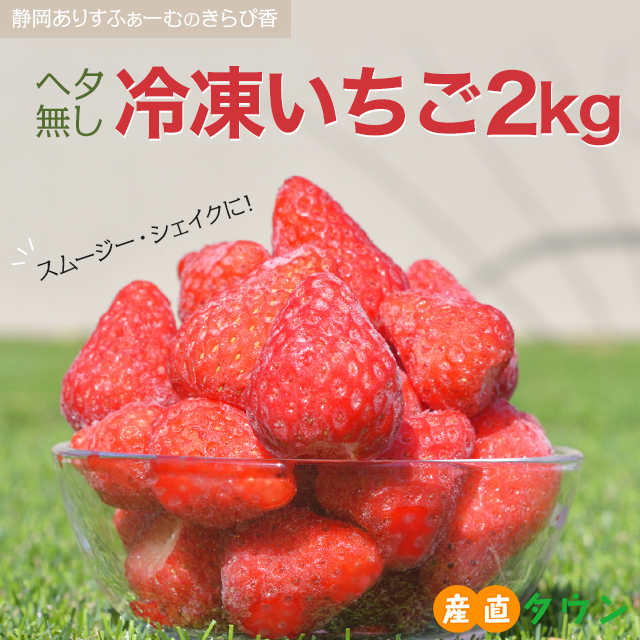 静岡ありすふぁーむのきらぴ香

ヘタ無し 冷凍いちご2kg

スムージー・シェイクに!

産直タウン